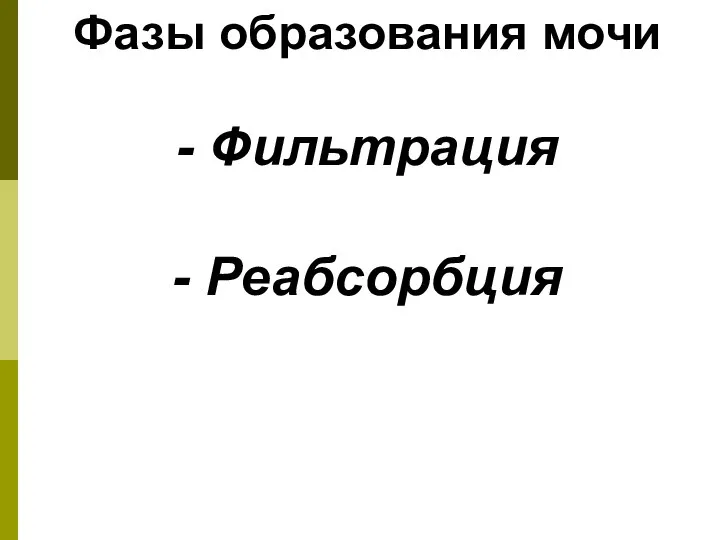 Фазы образования мочи

- Фильтрация

- Реабсорбция